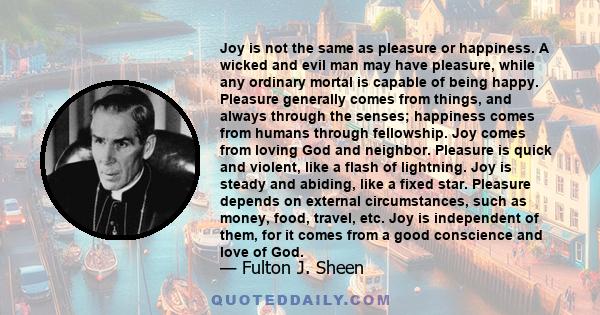 Joy is not the same as pleasure or happiness. A wicked and evil man may have pleasure, while any ordinary mortal is capable of being happy. Pleasure generally comes from things, and always through the senses; happiness comes from humans through fellowship. Joy comes from loving God and neighbor. Pleasure is quick and violent, like a flash of lightning. Joy is steady and abiding, like a fixed star. Pleasure depends on external circumstances, such as money, food, travel, etc. Joy is independent of them, for it comes from a good conscience and love of God.

— Fulton J. Sheen

QUOTEDDAILY.COM